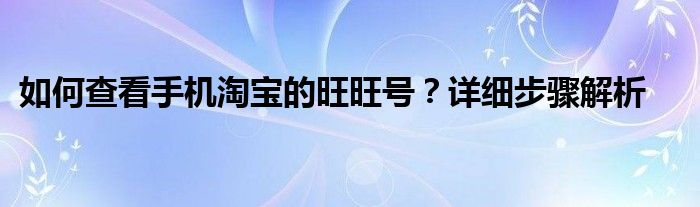 如何查看手机淘宝的旺旺号？详细步骤解析